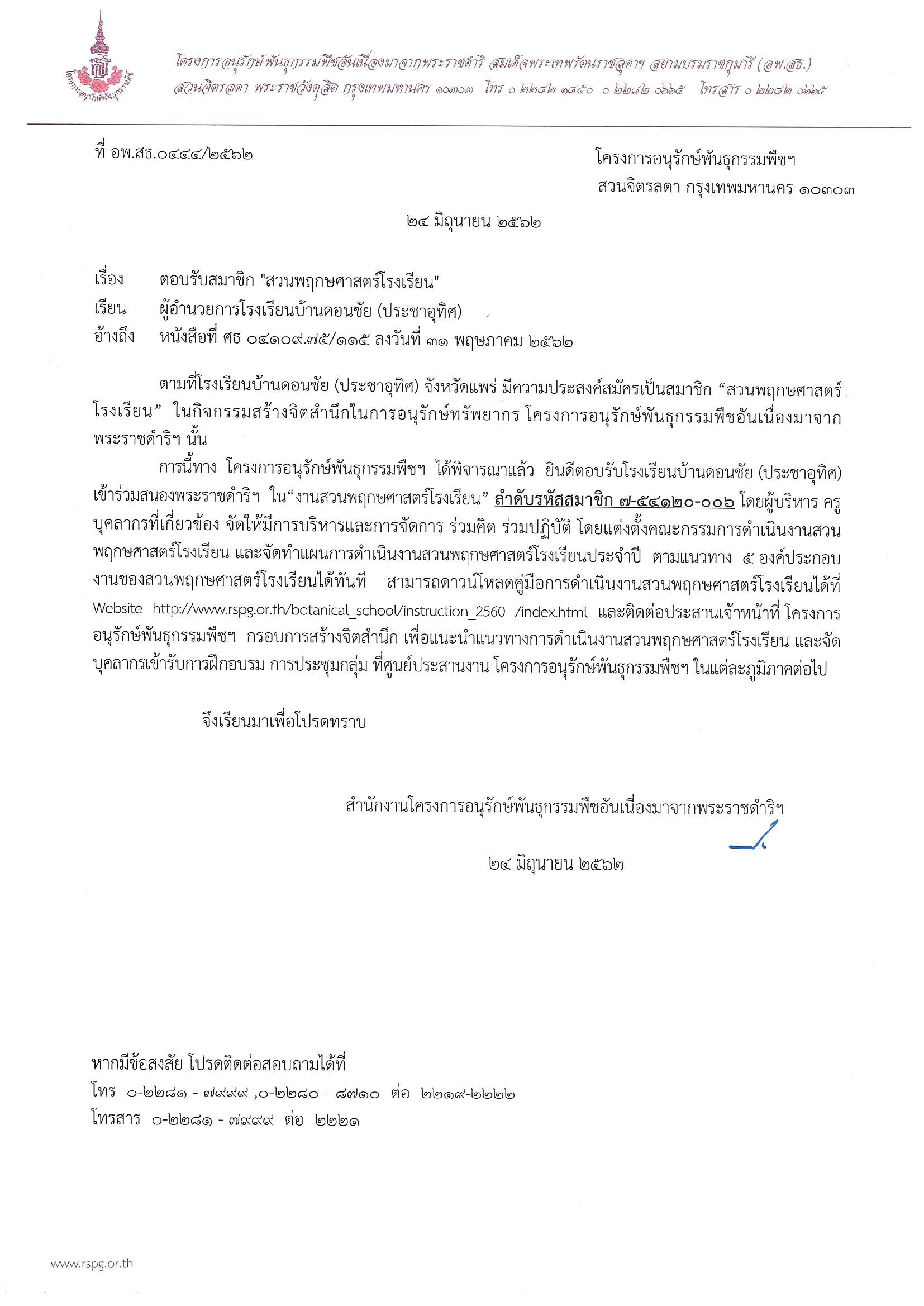 โครงการอนุรักษ์พันธุกรรมพืช

โครงการอนุรักษ์พันธุกรรมพืชอันเนื่องมาจากพระราชดำริ สมเด็จพระเทพรัตนราชสุดาฯ สยามบรมราชกุมารี (อพ.สธ.)
สวนจิตรลดา พระราชวังดุสิต กรุงเทพมหานคร ๑๐๓๐๓ โทร ๐ ๒๒๘๒ ๑๘๕๐ ๐ ๒๒๘๒ ๐๖๖๕ โทรสาร ๐ ๒๒๘๒ ๐๖๖๕

ที่ อพ.สธ.๐๔๔๔/๒๕๖๒

โครงการอนุรักษ์พันธุกรรมพืชฯ
สวนจิตรลดา กรุงเทพมหานคร ๑๐๓๐๓

๒๔ มิถุนายน ๒๕๖๒

เรื่อง ตอบรับสมาชิก "สวนพฤกษศาสตร์โรงเรียน"
เรียน ผู้อำนวยการโรงเรียนบ้านดอนชัย (ประชาอุทิศ)
อ้างถึง หนังสือที่ ศธ ๐๔๑๐๙.๗๕/๑๑๕ ลงวันที่ ๓๑ พฤษภาคม ๒๕๖๒

ตามที่โรงเรียนบ้านดอนชัย (ประชาอุทิศ) จังหวัดแพร่ มีความประสงค์สมัครเป็นสมาชิก “สวนพฤกษศาสตร์โรงเรียน” ในกิจกรรมสร้างจิตสำนึกในการอนุรักษ์ทรัพยากร โครงการอนุรักษ์พันธุกรรมพืชอันเนื่องมาจากพระราชดำริฯ นั้น

การนี้ทาง โครงการอนุรักษ์พันธุกรรมพืชฯ ได้พิจารณาแล้ว ยินดีตอบรับโรงเรียนบ้านดอนชัย (ประชาอุทิศ) เข้าร่วมสนองพระราชดำริฯ ใน“งานสวนพฤกษศาสตร์โรงเรียน” ลำดับรหัสสมาชิก ๗-๕๔๑๒๐-๐๐๖ โดยผู้บริหาร ครู บุคลากรที่เกี่ยวข้อง จัดให้มีการบริหารและการจัดการ ร่วมคิด ร่วมปฏิบัติ โดยแต่งตั้งคณะกรรมการดำเนินงานสวนพฤกษศาสตร์โรงเรียน และจัดทำแผนการดำเนินงานสวนพฤกษศาสตร์โรงเรียนประจำปี ตามแนวทาง ๕ องค์ประกอบงานของสวนพฤกษศาสตร์โรงเรียนได้ทันที สามารถดาวน์โหลดคู่มือการดำเนินงานสวนพฤกษศาสตร์โรงเรียนได้ที่ Website http://www.rspg.or.th/botanical_school/instruction_2560 /index.html และติดต่อประสานเจ้าหน้าที่ โครงการอนุรักษ์พันธุกรรมพืชฯ กรอบการสร้างจิตสำนึก เพื่อแนะนำแนวทางการดำเนินงานสวนพฤกษศาสตร์โรงเรียน และจัดบุคลากรเข้ารับการฝึกอบรม การประชุมกลุ่ม ที่ศูนย์ประสานงาน โครงการอนุรักษ์พันธุกรรมพืชฯ ในแต่ละภูมิภาคต่อไป

จึงเรียนมาเพื่อโปรดทราบ

สำนักงานโครงการอนุรักษ์พันธุกรรมพืชอันเนื่องมาจากพระราชดำริฯ

๒๔ มิถุนายน ๒๕๖๒

หากมีข้อสงสัย โปรดติดต่อสอบถามได้ที่
โทร ๐-๒๒๘๑ - ๗๙๙๙ ,๐-๒๒๘๐ - ๘๗๑๐ ต่อ ๒๒๑๙-๒๒๒๒
โทรสาร ๐-๒๒๘๑ - ๗๙๙๙ ต่อ ๒๒๒๑

www.rspg.or.th